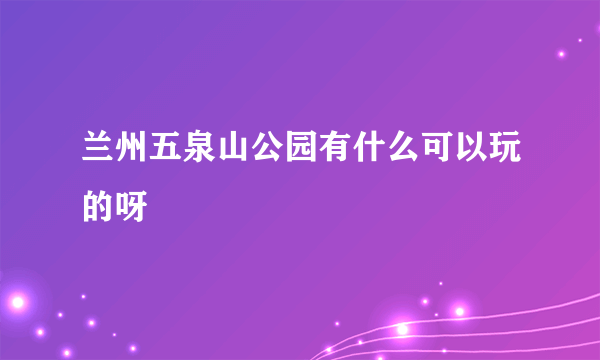 兰州五泉山公园有什么可以玩的呀